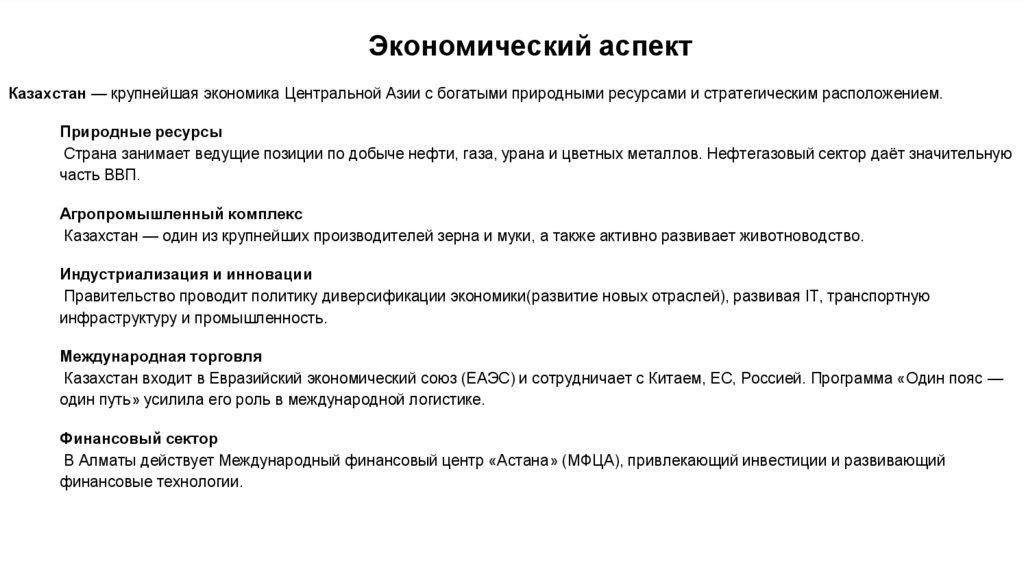 Экономический аспект

Казахстан — крупнейшая экономика Центральной Азии с богатыми природными ресурсами и стратегическим расположением.

Природные ресурсы
Страна занимает ведущие позиции по добыче нефти, газа, урана и цветных металлов. Нефтегазовый сектор даёт значительную часть ВВП.

Агропромышленный комплекс
Казахстан — один из крупнейших производителей зерна и муки, а также активно развивает животноводство.

Индустриализация и инновации
Правительство проводит политику диверсификации экономики(развитие новых отраслей), развивая IT, транспортную инфраструктуру и промышленность.

Международная торговля
Казахстан входит в Евразийский экономический союз (ЕАЭС) и сотрудничает с Китаем, ЕС, Россией. Программа «Один пояс — один путь» усилила его роль в международной логистике.

Финансовый сектор
В Алматы действует Международный финансовый центр «Астана» (МФЦА), привлекающий инвестиции и развивающий финансовые технологии.